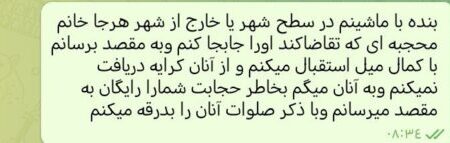 بنده با ماشینم در سطح شهر یا خارج از شهر هرجا خانم محجبه ای که تقاضاکند اورا جابجا کنم وبه مقصد برسانم با کمال میل استقبال میکنم و از آنان کرایه دریافت نمیکنم وبه آنان میگم بخاطر حجابت شمارا رایگان به مقصد میرسانم وبا ذکر صلوات آنان را بدرقه میکنم

۰۸:۳۴